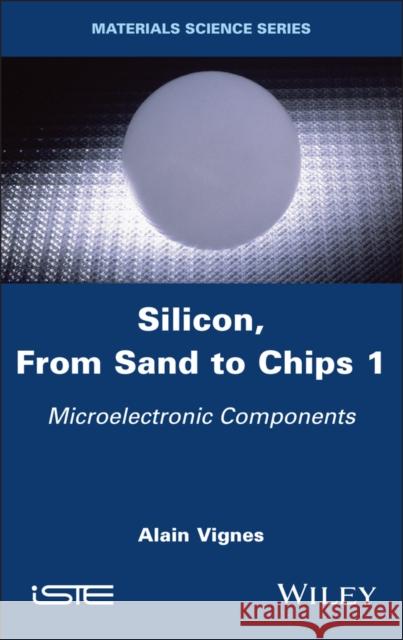 MATERIALS SCIENCE SERIES

Silicon,
From Sand to Chips 1

Microelectronic Components

Alain Vignes

iSTE

WILEY